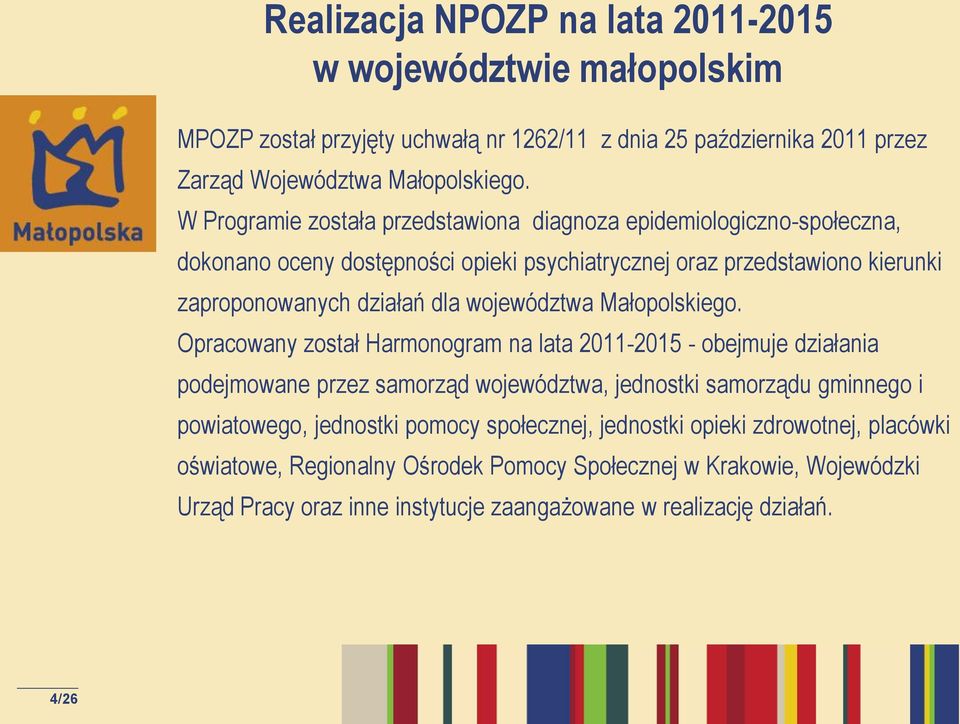 Realizacja NPOZP na lata 2011-2015
w województwie małopolskim

Małopolska

MPOZP został przyjęty uchwałą nr 1262/11 z dnia 25 października 2011 przez Zarząd Województwa Małopolskiego.

W Programie została przedstawiona diagnoza epidemiologiczno-społeczna, dokonano oceny dostępności opieki psychiatrycznej oraz przedstawiono kierunki zaproponowanych działań dla województwa Małopolskiego.

Opracowany został Harmonogram na lata 2011-2015 - obejmuje działania podejmowane przez samorząd województwa, jednostki samorządu gminnego i powiatowego, jednostki pomocy społecznej, jednostki opieki zdrowotnej, placówki oświatowe, Regionalny Ośrodek Pomocy Społecznej w Krakowie, Wojewódzki Urząd Pracy oraz inne instytucje zaangażowane w realizację działań.

4/26